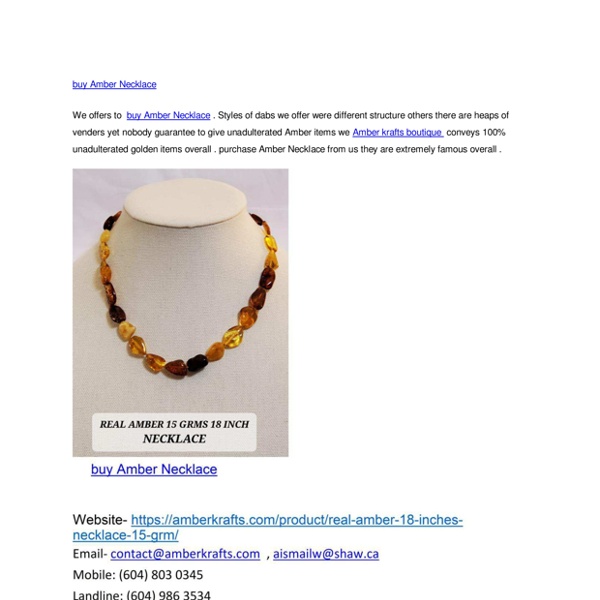 buy Amber Necklace

We offers to buy Amber Necklace . Styles of dabs we offer were different structure others there are heaps of venders yet nobody guarantee to give unadulterated Amber items we Amber krafts boutique conveys 100% unadulterated golden items overall . purchase Amber Necklace from us they are extremely famous overall .

REAL AMBER 15 GRMS 18 INCH NECKLACE

buy Amber Necklace

Website- https://amberkrafts.com/product/real-amber-18-inches-necklace-15-grm/
Email- contact@amberkrafts.com , aismailw@shaw.ca
Mobile: (604) 803 0345
Landline: (604) 986 3534